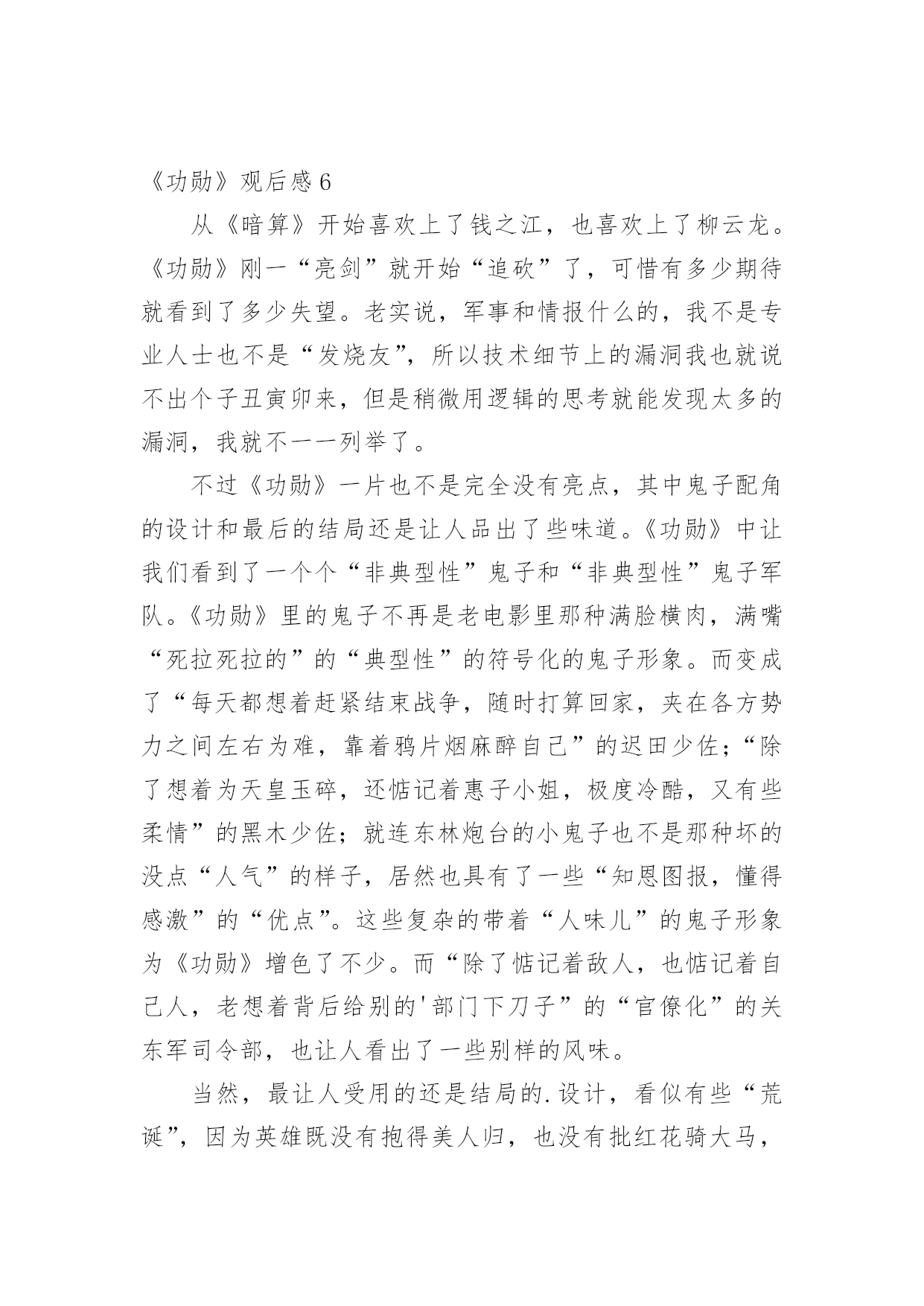 《功勋》观后感 6

从《暗算》开始喜欢上了钱之江，也喜欢上了柳云龙。《功勋》刚一“亮剑”就开始“追砍”了，可惜有多少期待就看到了多少失望。老实说，军事和情报什么的，我不是专业人士也不是“发烧友”，所以技术细节上的漏洞我也就说不出个子丑寅卯来，但是稍微用逻辑的思考就能发现太多的漏洞，我就不一一列举了。

不过《功勋》一片也不是完全没有亮点，其中鬼子配角的设计和最后的结局还是让人品出了些味道。《功勋》中让我们看到了一个个“非典型性”鬼子和“非典型性”鬼子军队。《功勋》里的鬼子不再是老电影里那种满脸横肉，满嘴“死拉死拉的”的“典型性”的符号化的鬼子形象。而变成了“每天都想着赶紧结束战争，随时打算回家，夹在各方势力之间左右为难，靠着鸦片烟麻醉自己”的迟田少佐；“除了想着为天皇玉碎，还惦记着惠子小姐，极度冷酷，又有些柔情”的黑木少佐；就连东林炮台的小鬼子也不是那种坏的没点“人气”的样子，居然也具有了一些“知恩图报，懂得感激”的“优点”。这些复杂的带着“人味儿”的鬼子形象为《功勋》增色了不少。而“除了惦记着敌人，也惦记着自己人，老想着背后给别的'部门下刀子”的“官僚化”的关东军司令部，也让人看出了一些别样的风味。

当然，最让人受用的还是结局的.设计，看似有些“荒诞”，因为英雄既没有抱得美人归，也没有批红花骑大马，